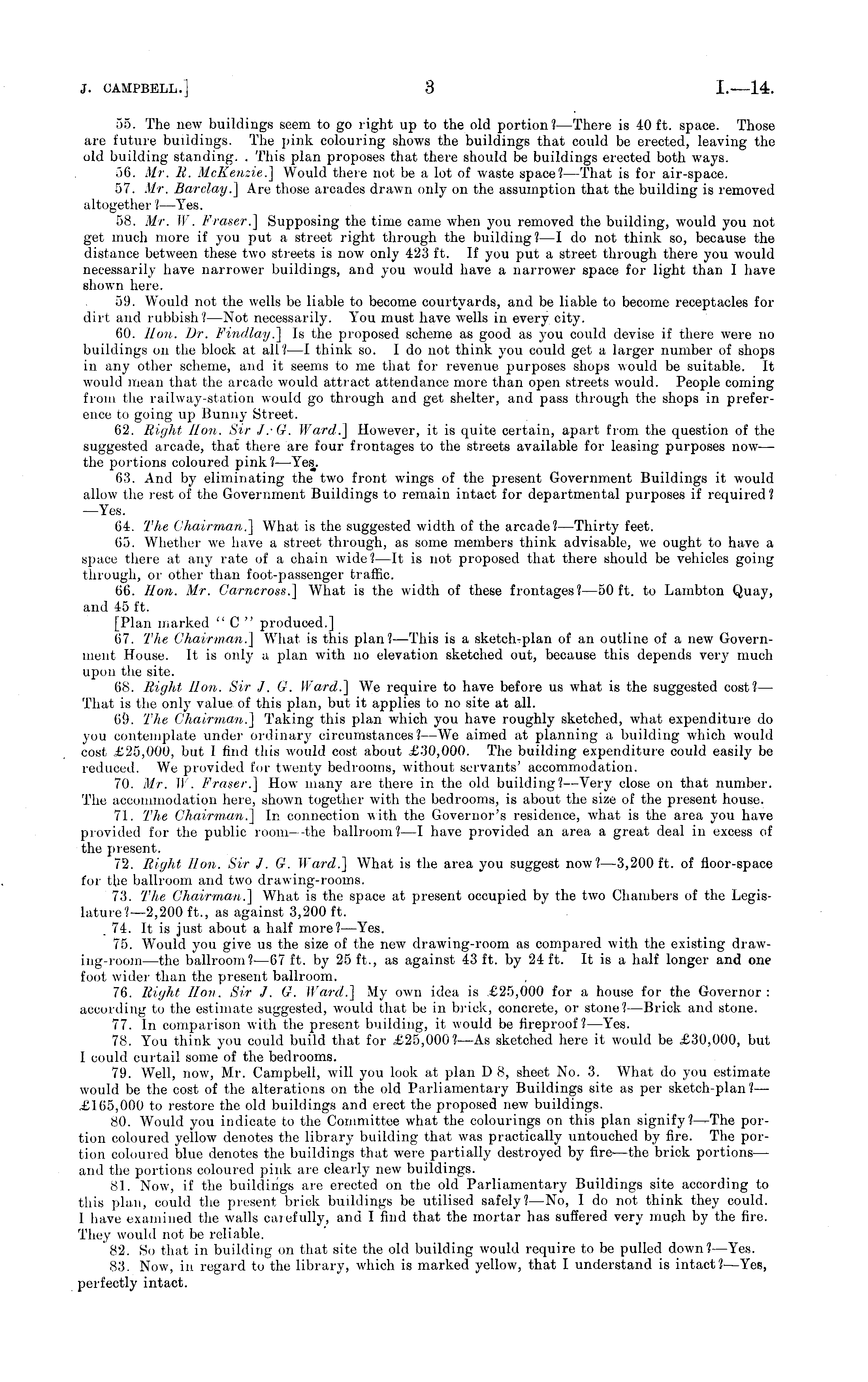 J. CAMPBELL.] 3 I.—14.

55. The new buildings seem to go right up to the old portion?—There is 40 ft. space. Those are future buildings. The pink colouring shows the buildings that could be erected, leaving the old building standing. . This plan proposes that there should be buildings erected both ways.

56. Mr. R. McKenzie.] Would there not be a lot of waste space?—That is for air-space.

57. Mr. Barclay.] Are those arcades drawn only on the assumption that the building is removed altogether?—Yes.

58. Mr. W. Fraser.] Supposing the time came when you removed the building, would you not get much more if you put a street right through the building?—I do not think so, because the distance between these two streets is now only 423 ft. If you put a street through there you would necessarily have narrower buildings, and you would have a narrower space for light than I have shown here.

59. Would not the wells be liable to become courtyards, and be liable to become receptacles for dirt and rubbish?—Not necessarily. You must have wells in every city.

60. Hon. Dr. Findlay.] Is the proposed scheme as good as you could devise if there were no buildings on the block at all?—I think so. I do not think you could get a larger number of shops in any other scheme, and it seems to me that for revenue purposes shops would be suitable. It would mean that the arcade would attract attendance more than open streets would. People coming from the railway-station would go through and get shelter, and pass through the shops in preference to going up Bunny Street.

62. Right Hon. Sir J. G. Ward.] However, it is quite certain, apart from the question of the suggested arcade, that there are four frontages to the streets available for leasing purposes now—the portions coloured pink?—Yes.

63. And by eliminating the two front wings of the present Government Buildings it would allow the rest of the Government Buildings to remain intact for departmental purposes if required?—Yes.

64. The Chairman.] What is the suggested width of the arcade?—Thirty feet.

65. Whether we have a street through, as some members think advisable, we ought to have a space there at any rate of a chain wide?—It is not proposed that there should be vehicles going through, or other than foot-passenger traffic.

66. Hon. Mr. Carncross.] What is the width of these frontages?—50 ft. to Lambton Quay, and 45 ft.

[Plan marked "C" produced.]

67. The Chairman.] What is this plan?—This is a sketch-plan of an outline of a new Government House. It is only a plan with no elevation sketched out, because this depends very much upon the site.

68. Right Hon. Sir J. G. Ward.] We require to have before us what is the suggested cost?—That is the only value of this plan, but it applies to no site at all.

69. The Chairman.] Taking this plan which you have roughly sketched, what expenditure do you contemplate under ordinary circumstances?—We aimed at planning a building which would cost £25,000, but I find this would cost about £30,000. The building expenditure could easily be reduced. We provided for twenty bedrooms, without servants' accommodation.

70. Mr. W. Fraser.] How many are there in the old building?—Very close on that number. The accommodation here, shown together with the bedrooms, is about the size of the present house.

71. The Chairman.] In connection with the Governor's residence, what is the area you have provided for the public room—the ballroom?—I have provided an area a great deal in excess of the present.

72. Right Hon. Sir J. G. Ward.] What is the area you suggest now?—3,200 ft. of floor-space for the ballroom and two drawing-rooms.

73. The Chairman.] What is the space at present occupied by the two Chambers of the Legislature?—2,200 ft., as against 3,200 ft.

74. It is just about a half more?—Yes.

75. Would you give us the size of the new drawing-room as compared with the existing drawing-room—the ballroom?—67 ft. by 25 ft., as against 43 ft. by 24 ft. It is a half longer and one foot wider than the present ballroom.

76. Right Hon. Sir J. G. Ward.] My own idea is £25,000 for a house for the Governor: according to the estimate suggested, would that be in brick, concrete, or stone?—Brick and stone.

77. In comparison with the present building, it would be fireproof?—Yes.

78. You think you could build that for £25,000?—As sketched here it would be £30,000, but I could curtail some of the bedrooms.

79. Well, now, Mr. Campbell, will you look at plan D 8, sheet No. 3. What do you estimate would be the cost of the alterations on the old Parliamentary Buildings site as per sketch-plan?—£165,000 to restore the old buildings and erect the proposed new buildings.

80. Would you indicate to the Committee what the colourings on this plan signify?—The portion coloured yellow denotes the library building that was practically untouched by fire. The portion coloured blue denotes the buildings that were partially destroyed by fire—the brick portions—and the portions coloured pink are clearly new buildings.

81. Now, if the buildings are erected on the old Parliamentary Buildings site according to this plan, could the present brick buildings be utilised safely?—No, I do not think they could. I have examined the walls carefully, and I find that the mortar has suffered very much by the fire. They would not be reliable.

82. So that in building on that site the old building would require to be pulled down?—Yes.

83. Now, in regard to the library, which is marked yellow, that I understand is intact?—Yes, perfectly intact.